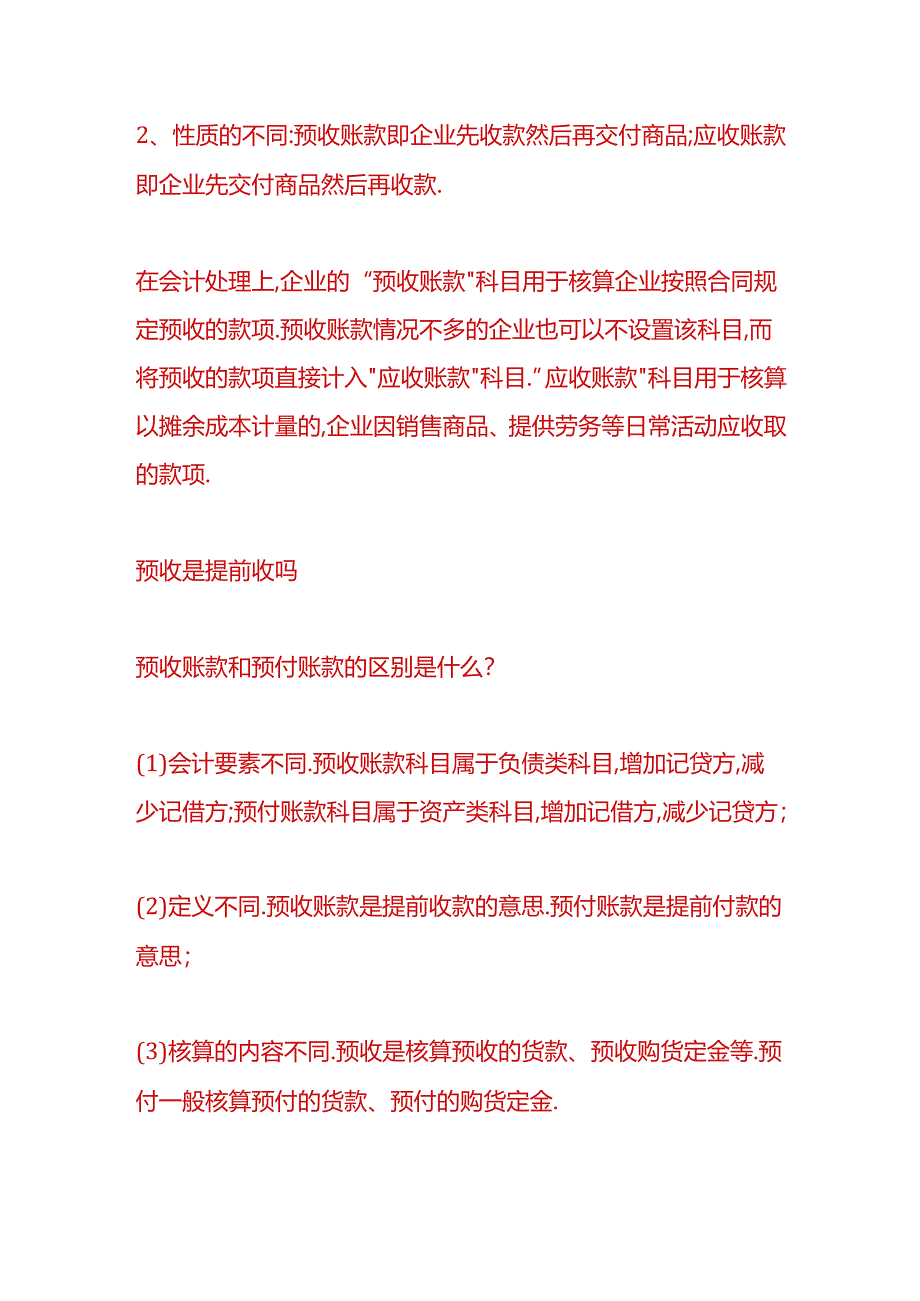 2、性质的不同:预收账款即企业先收款然后再交付商品;应收账款即企业先交付商品然后再收款.

在会计处理上,企业的“预收账款"科目用于核算企业按照合同规定预收的款项.预收账款情况不多的企业也可以不设置该科目,而将预收的款项直接计入"应收账款"科目.”应收账款"科目用于核算以摊余成本计量的,企业因销售商品、提供劳务等日常活动应收取的款项.

预收是提前收吗

预收账款和预付账款的区别是什么?

(1)会计要素不同.预收账款科目属于负债类科目,增加记贷方,减少记借方;预付账款科目属于资产类科目,增加记借方,减少记贷方;

(2)定义不同.预收账款是提前收款的意思.预付账款是提前付款的意思;

(3)核算的内容不同.预收是核算预收的货款、预收购货定金等.预付一般核算预付的货款、预付的购货定金.